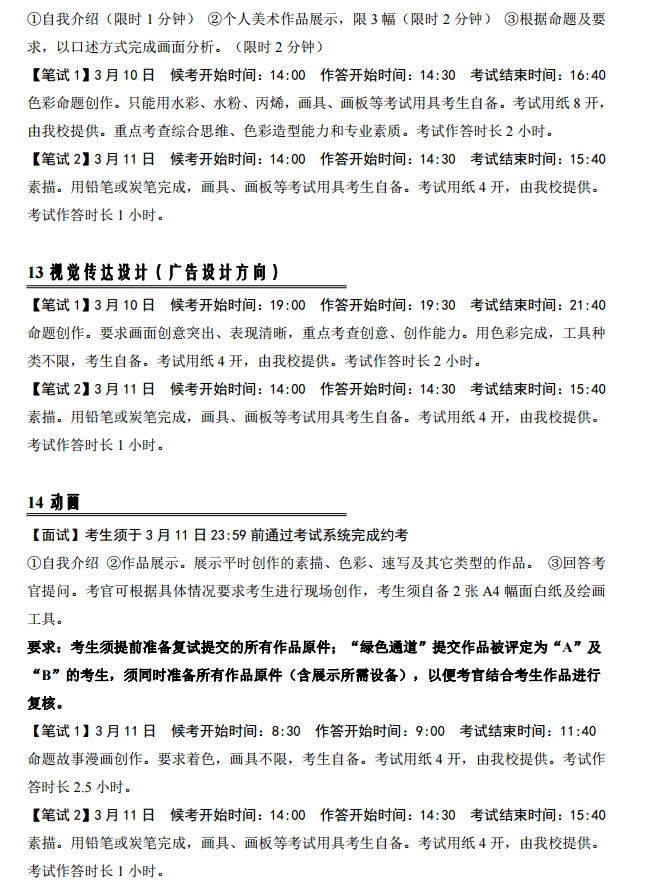 ①自我介绍（限时1分钟） ②个人美术作品展示，限3幅（限时2分钟） ③根据命题及要求，以口述方式完成画面分析。（限时2分钟）

【笔试1】3月10日 候考开始时间：14:00 作答开始时间：14:30 考试结束时间：16:40

色彩命题创作。只能用水彩、水粉、丙烯，画具、画板等考试用具考生自备。考试用纸8开，由我校提供。重点考查综合思维、色彩造型能力和专业素质。考试作答时长2小时。

【笔试2】3月11日 候考开始时间：14:00 作答开始时间：14:30 考试结束时间：15:40

素描。用铅笔或炭笔完成，画具、画板等考试用具考生自备。考试用纸4开，由我校提供。考试作答时长1小时。

13视觉传达设计（广告设计方向）

【笔试1】3月10日 候考开始时间：19:00 作答开始时间：19:30 考试结束时间：21:40

命题创作。要求画面创意突出、表现清晰，重点考查创意、创作能力。用色彩完成，工具种类不限，考生自备。考试用纸4开，由我校提供。考试作答时长2小时。

【笔试2】3月11日 候考开始时间：14:00 作答开始时间：14:30 考试结束时间：15:40

素描。用铅笔或炭笔完成，画具、画板等考试用具考生自备。考试用纸4开，由我校提供。考试作答时长1小时。

14动画

【面试】考生须于3月11日23:59前通过考试系统完成约考

①自我介绍 ②作品展示。展示平时创作的素描、色彩、速写及其它类型的作品。 ③回答考官提问。考官可根据具体情况要求考生进行现场创作，考生须自备2张A4幅面白纸及绘画工具。

要求：考生须提前准备复试提交的所有作品原件；“绿色通道”提交作品被评定为“A”及“B”的考生，须同时准备所有作品原件（含展示所需设备），以便考官结合考生作品进行复核。

【笔试1】3月11日 候考开始时间：8:30 作答开始时间：9:00 考试结束时间：11:40

命题故事漫画创作。要求着色，画具不限，考生自备。考试用纸4开，由我校提供。考试作答时长2.5小时。

【笔试2】3月11日 候考开始时间：14:00 作答开始时间：14:30 考试结束时间：15:40

素描。用铅笔或炭笔完成，画具、画板等考试用具考生自备。考试用纸4开，由我校提供。考试作答时长1小时。